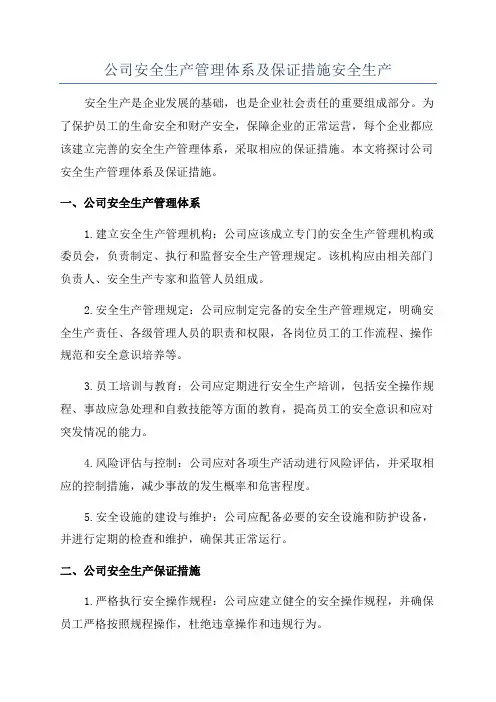 公司安全生产管理体系及保证措施安全生产

安全生产是企业发展的基础，也是企业社会责任的重要组成部分。为了保护员工的生命安全和财产安全，保障企业的正常运营，每个企业都应该建立完善的安全生产管理体系，采取相应的保证措施。本文将探讨公司安全生产管理体系及保证措施。

一、公司安全生产管理体系

1.建立安全生产管理机构：公司应该成立专门的安全生产管理机构或委员会，负责制定、执行和监督安全生产管理规定。该机构应由相关部门负责人、安全生产专家和监管人员组成。

2.安全生产管理规定：公司应制定完备的安全生产管理规定，明确安全生产责任、各级管理人员的职责和权限，各岗位员工的工作流程、操作规范和安全意识培养等。

3.员工培训与教育：公司应定期进行安全生产培训，包括安全操作规程、事故应急处理和自救技能等方面的教育，提高员工的安全意识和应对突发情况的能力。

4.风险评估与控制：公司应对各项生产活动进行风险评估，并采取相应的控制措施，减少事故的发生概率和危害程度。

5.安全设施的建设与维护：公司应配备必要的安全设施和防护设备，并进行定期的检查和维护，确保其正常运行。

二、公司安全生产保证措施

1.严格执行安全操作规程：公司应建立健全的安全操作规程，并确保员工严格按照规程操作，杜绝违章操作和违规行为。